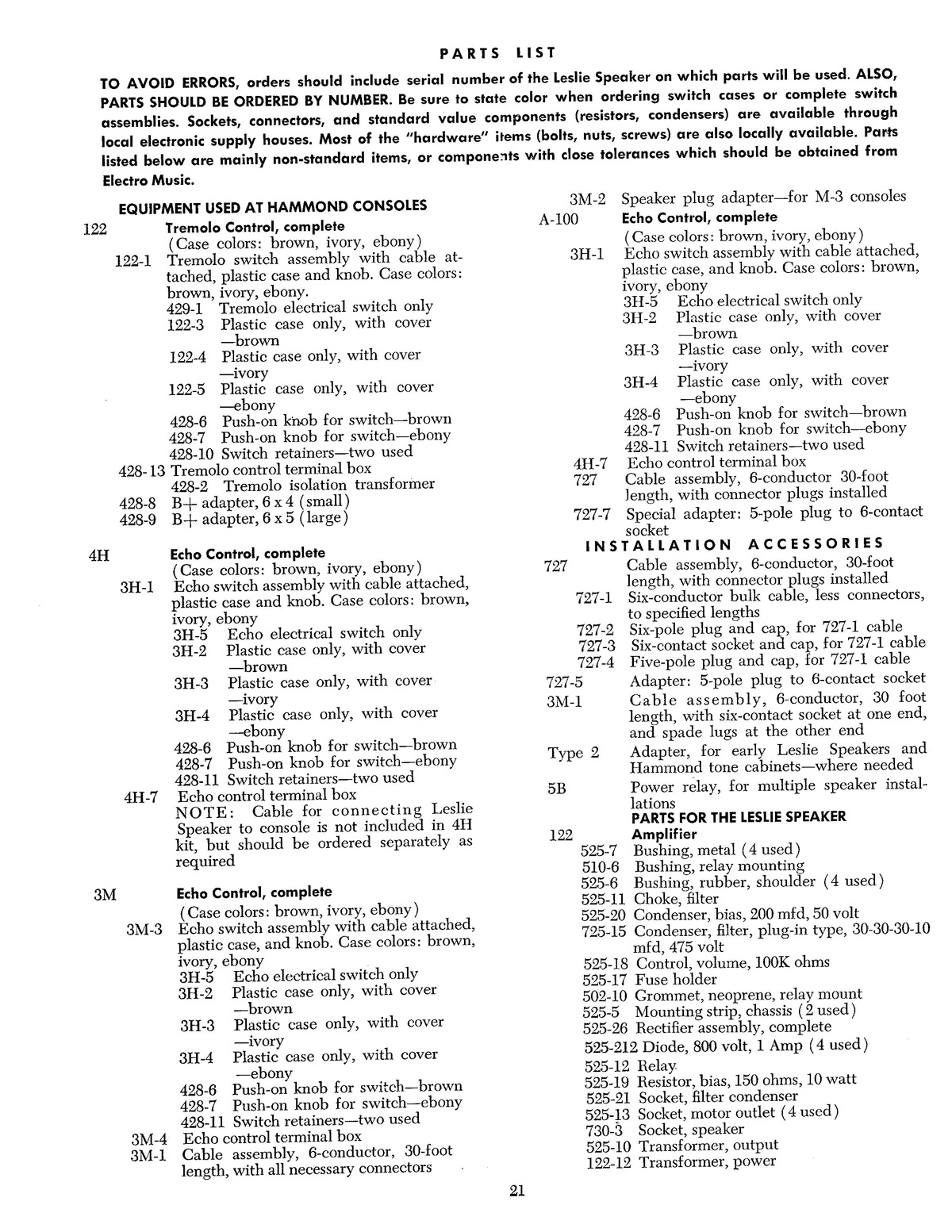 PARTS LIST

TO AVOID ERRORS, orders should include serial number of the Leslie Speaker on which parts will be used. ALSO, PARTS SHOULD BE ORDERED BY NUMBER. Be sure to state color when ordering switch cases or complete switch assemblies. Sockets, connectors, and standard value components (resistors, condensers) are available through local electronic supply houses. Most of the "hardware" items (bolts, nuts, screws) are also locally available. Parts listed below are mainly non-standard items, or components with close tolerances which should be obtained from Electro Music.

EQUIPMENT USED AT HAMMOND CONSOLES

122 Tremolo Control, complete
(Case colors: brown, ivory, ebony)
122-1 Tremolo switch assembly with cable attached, plastic case and knob. Case colors: brown, ivory, ebony.
429-1 Tremolo electrical switch only
122-3 Plastic case only, with cover —brown
122-4 Plastic case only, with cover —ivory
122-5 Plastic case only, with cover —ebony
428-6 Push-on knob for switch—brown
428-7 Push-on knob for switch—ebony
428-10 Switch retainers—two used
428-13 Tremolo control terminal box
428-2 Tremolo isolation transformer
428-8 B+ adapter, 6 x 4 (small)
428-9 B+ adapter, 6 x 5 (large)

4H Echo Control, complete
(Case colors: brown, ivory, ebony)
3H-1 Echo switch assembly with cable attached, plastic case and knob. Case colors: brown, ivory, ebony
3H-5 Echo electrical switch only
3H-2 Plastic case only, with cover —brown
3H-3 Plastic case only, with cover —ivory
3H-4 Plastic case only, with cover —ebony
428-6 Push-on knob for switch—brown
428-7 Push-on knob for switch—ebony
428-11 Switch retainers—two used
4H-7 Echo control terminal box
NOTE: Cable for connecting Leslie Speaker to console is not included in 4H kit, but should be ordered separately as required

3M Echo Control, complete
(Case colors: brown, ivory, ebony)
3M-3 Echo switch assembly with cable attached, plastic case, and knob. Case colors: brown, ivory, ebony
3H-5 Echo electrical switch only
3H-2 Plastic case only, with cover —brown
3H-3 Plastic case only, with cover —ivory
3H-4 Plastic case only, with cover —ebony
428-6 Push-on knob for switch—brown
428-7 Push-on knob for switch—ebony
428-11 Switch retainers—two used
3M-4 Echo control terminal box
3M-1 Cable assembly, 6-conductor, 30-foot length, with all necessary connectors

3M-2 Speaker plug adapter—for M-3 consoles
A-100 Echo Control, complete
(Case colors: brown, ivory, ebony)
3H-1 Echo switch assembly with cable attached, plastic case, and knob. Case colors: brown, ivory, ebony
3H-5 Echo electrical switch only
3H-2 Plastic case only, with cover —brown
3H-3 Plastic case only, with cover —ivory
3H-4 Plastic case only, with cover —ebony
428-6 Push-on knob for switch—brown
428-7 Push-on knob for switch—ebony
428-11 Switch retainers—two used
4H-7 Echo control terminal box
727 Cable assembly, 6-conductor 30-foot length, with connector plugs installed
727-7 Special adapter: 5-pole plug to 6-contact socket

INSTALLATION ACCESSORIES

727 Cable assembly, 6-conductor, 30-foot length, with connector plugs installed
727-1 Six-conductor bulk cable, less connectors, to specified lengths
727-2 Six-pole plug and cap, for 727-1 cable
727-3 Six-contact socket and cap, for 727-1 cable
727-4 Five-pole plug and cap, for 727-1 cable
727-5 Adapter: 5-pole plug to 6-contact socket
3M-1 Cable assembly, 6-conductor, 30 foot length, with six-contact socket at one end, and spade lugs at the other end
Type 2 Adapter, for early Leslie Speakers and Hammond tone cabinets—where needed
5B Power relay, for multiple speaker installations

PARTS FOR THE LESLIE SPEAKER

122 Amplifier
525-7 Bushing, metal (4 used)
510-6 Bushing, relay mounting
525-6 Bushing, rubber, shoulder (4 used)
525-11 Choke, filter
525-20 Condenser, bias, 200 mfd, 50 volt
725-15 Condenser, filter, plug-in type, 30-30-30-10 mfd, 475 volt
525-18 Control, volume, 100K ohms
525-17 Fuse holder
502-10 Grommet, neoprene, relay mount
525-5 Mounting strip, chassis (2 used)
525-26 Rectifier assembly, complete
525-212 Diode, 800 volt, 1 Amp (4 used)
525-12 Relay
525-19 Resistor, bias, 150 ohms, 10 watt
525-21 Socket, filter condenser
525-13 Socket, motor outlet (4 used)
730-3 Socket, speaker
525-10 Transformer, output
122-12 Transformer, power

21